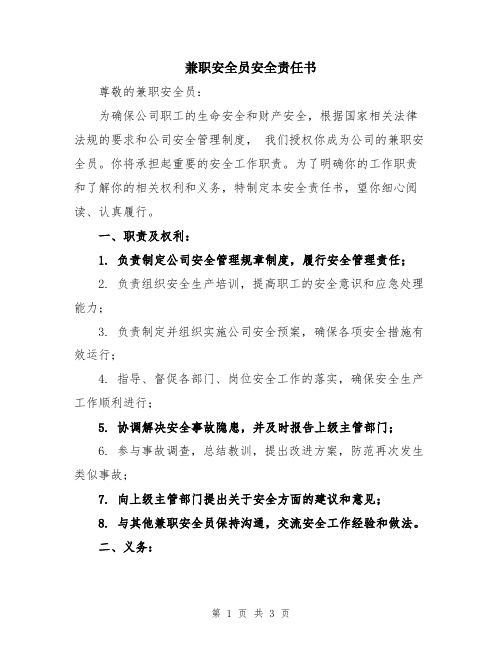 兼职安全员安全责任书

尊敬的兼职安全员：

为确保公司职工的生命安全和财产安全，根据国家相关法律法规的要求和公司安全管理制度， 我们授权你成为公司的兼职安全员。你将承担起重要的安全工作职责。为了明确你的工作职责和了解你的相关权利和义务，特制定本安全责任书，望你细心阅读、认真履行。

一、职责及权利：

1. 负责制定公司安全管理规章制度，履行安全管理责任；

2. 负责组织安全生产培训，提高职工的安全意识和应急处理能力；

3. 负责制定并组织实施公司安全预案，确保各项安全措施有效运行；

4. 指导、督促各部门、岗位安全工作的落实，确保安全生产工作顺利进行；

5. 协调解决安全事故隐患，并及时报告上级主管部门；

6. 参与事故调查，总结教训，提出改进方案，防范再次发生类似事故；

7. 向上级主管部门提出关于安全方面的建议和意见；

8. 与其他兼职安全员保持沟通，交流安全工作经验和做法。

二、义务：

第 1 页 共 3 页